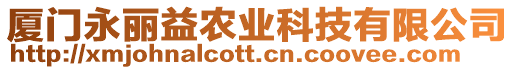 厦门永丽益农业科技有限公司
http://xmjohnalcott.cn.coovee.com